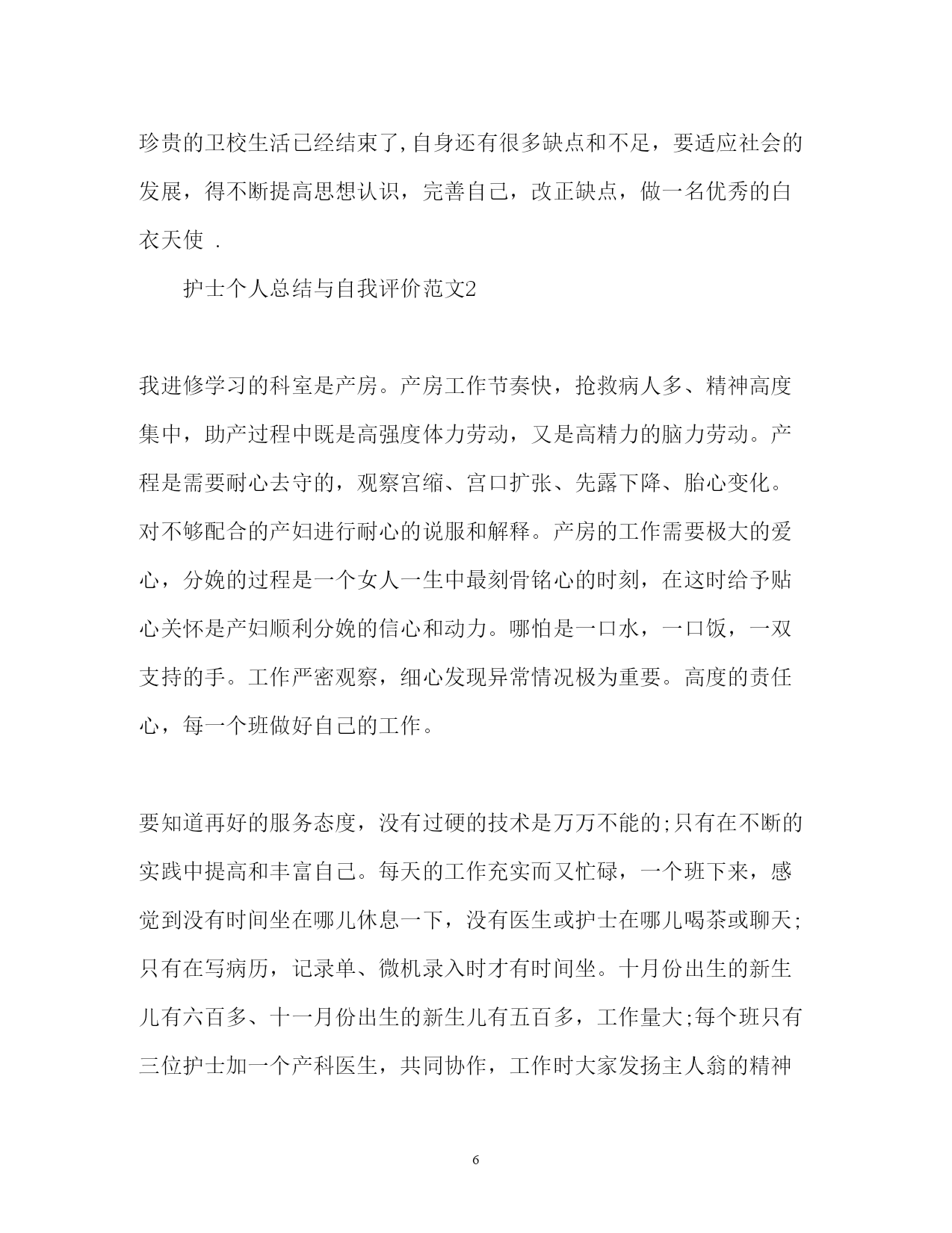 珍贵的卫校生活已经结束了,自身还有很多缺点和不足，要适应社会的发展，得不断提高思想认识，完善自己，改正缺点，做一名优秀的白衣天使 .

护士个人总结与自我评价范文2

我进修学习的科室是产房。产房工作节奏快，抢救病人多、精神高度集中，助产过程中既是高强度体力劳动，又是高精力的脑力劳动。产程是需要耐心去守的，观察宫缩、宫口扩张、先露下降、胎心变化。对不够配合的产妇进行耐心的说服和解释。产房的工作需要极大的爱心，分娩的过程是一个女人一生中最刻骨铭心的时刻，在这时给予贴心关怀是产妇顺利分娩的信心和动力。哪怕是一口水，一口饭，一双支持的手。工作严密观察，细心发现异常情况极为重要。高度的责任心，每一个班做好自己的工作。

要知道再好的服务态度，没有过硬的技术是万万不能的;只有在不断的实践中提高和丰富自己。每天的工作充实而又忙碌，一个班下来，感觉到没有时间坐在哪儿休息一下，没有医生或护士在哪儿喝茶或聊天;只有在写病历，记录单、微机录入时才有时间坐。十月份出生的新生儿有六百多、十一月份出生的新生儿有五百多，工作量大;每个班只有三位护士加一个产科医生，共同协作，工作时大家发扬主人翁的精神

6